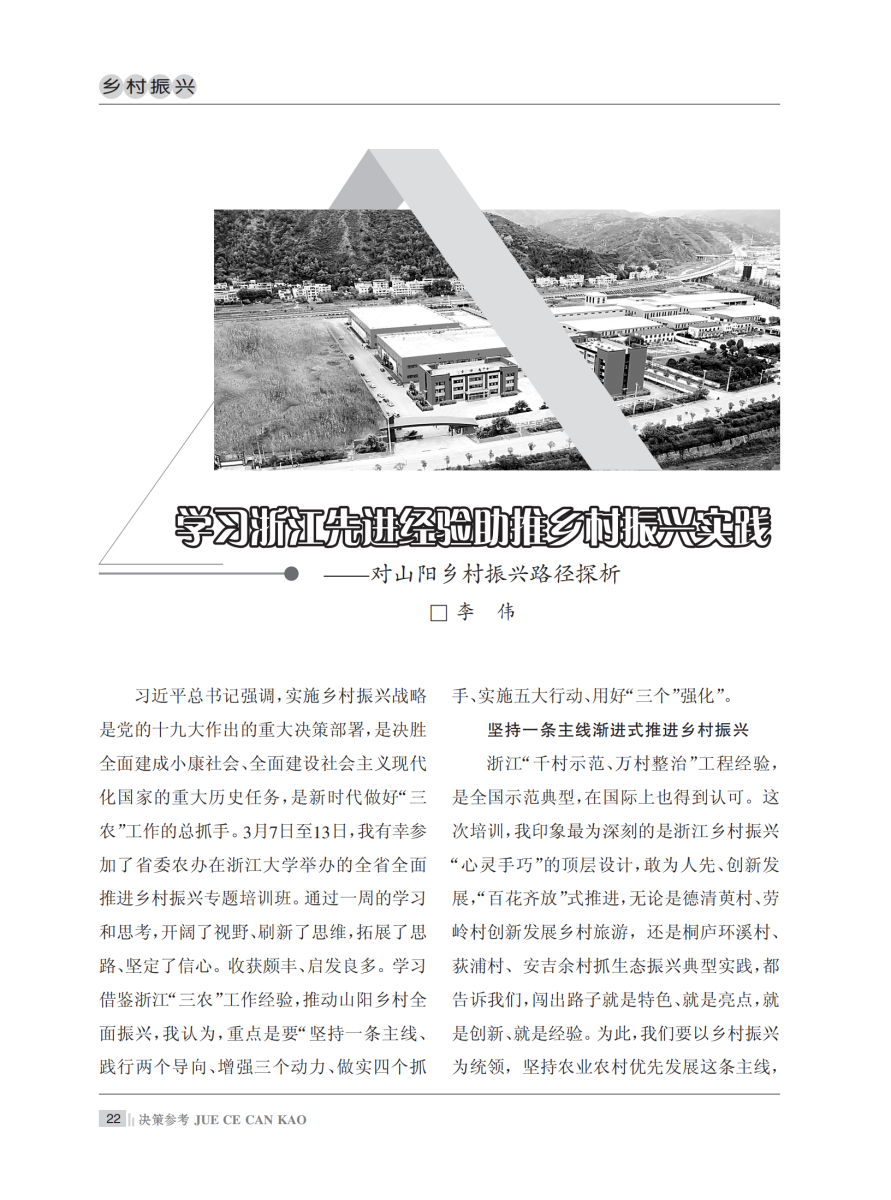 乡村振兴

学习浙江先进经验助推乡村振兴实践

——对山阳乡村振兴路径探析

□李 伟

习近平总书记强调，实施乡村振兴战略是党的十九大作出的重大决策部署，是决胜全面建成小康社会、全面建设社会主义现代化国家的重大历史任务，是新时代做好“三农”工作的总抓手。3月7日至13日，我有幸参加了省委农办在浙江大学举办的全省全面推进乡村振兴专题培训班。通过一周的学习和思考，开阔了视野、刷新了思维，拓展了思路、坚定了信心。收获颇丰、启发良多。学习借鉴浙江“三农”工作经验，推动山阳乡村全面振兴，我认为，重点是要“坚持一条主线、践行两个导向、增强三个动力、做实四个抓手、实施五大行动、用好“三个”强化”。

坚持一条主线渐进式推进乡村振兴

浙江“千村示范、万村整治”工程经验，是全国示范典型，在国际上也得到认可。这次培训，我印象最为深刻的是浙江乡村振兴“心灵手巧”的顶层设计，敢为人先、创新发展，“百花齐放”式推进，无论是德清莫村、劳岭村创新发展乡村旅游，还是桐庐环溪村、荻浦村、安吉余村抓生态振兴典型实践，都告诉我们，闯出路子就是特色、就是亮点，就是创新、就是经验。为此，我们要以乡村振兴为统领，坚持农业农村优先发展这条主线，

22 决策参考 JUE CE CAN KAO